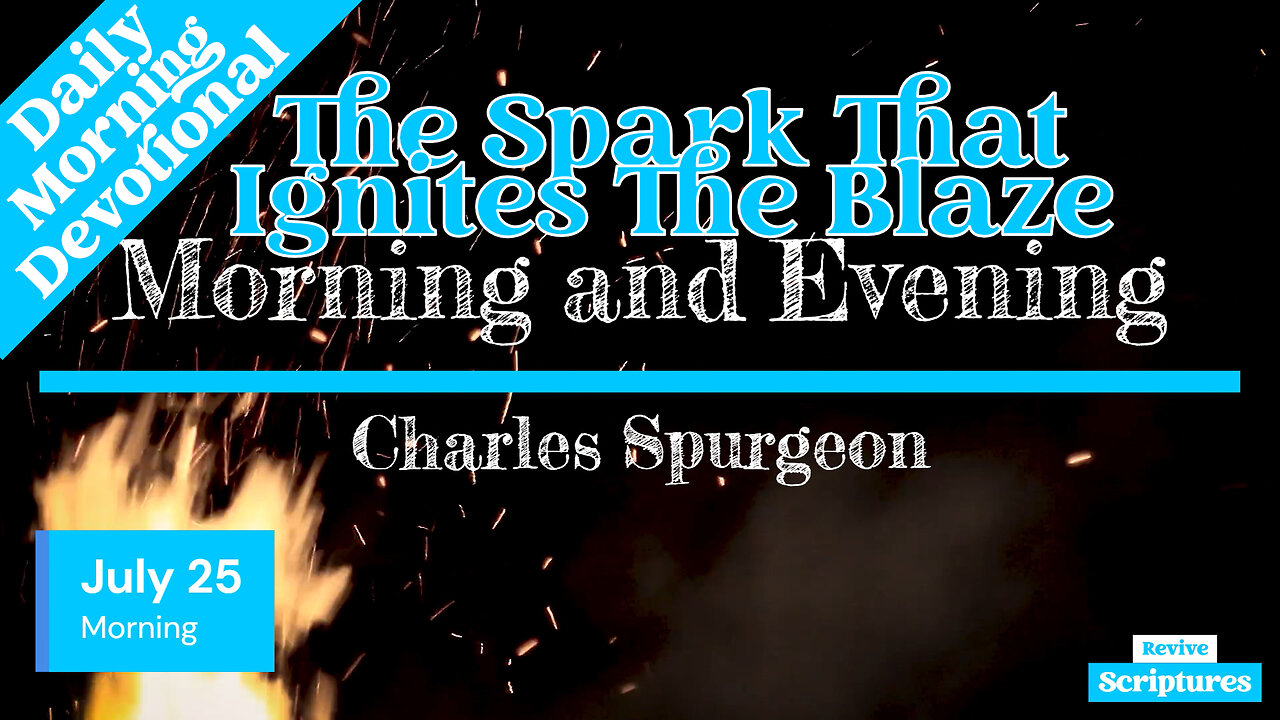 Daily Morning Devotional

The Spark That Ignites The Blaze

Morning and Evening

Charles Spurgeon

July 25
Morning

Revive
Scriptures